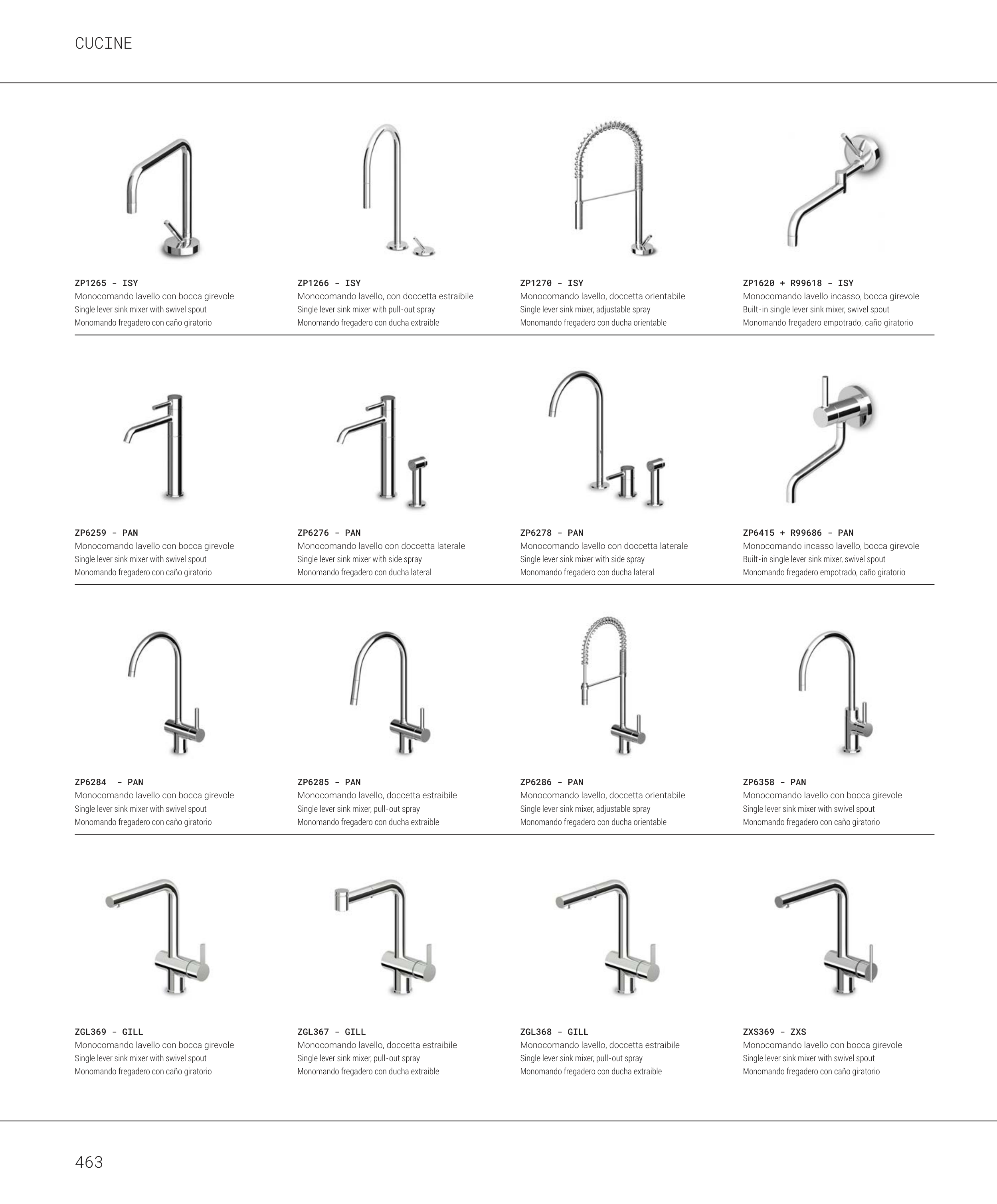 CUCINE

ZP1265 - ISY
Monocomando lavello con bocca girevole
Single lever sink mixer with swivel spout
Monomando fregadero con caño giratorio

ZP1266 - ISY
Monocomando lavello, con doccetta estraibile
Single lever sink mixer with pull-out spray
Monomando fregadero con ducha extraible

ZP1270 - ISY
Monocomando lavello, doccetta orientabile
Single lever sink mixer, adjustable spray
Monomando fregadero con ducha orientable

ZP1620 + R99618 - ISY
Monocomando lavello incasso, bocca girevole
Built-in single lever sink mixer, swivel spout
Monomando fregadero empotrado, caño giratorio

ZP6259 - PAN
Monocomando lavello con bocca girevole
Single lever sink mixer with swivel spout
Monomando fregadero con caño giratorio

ZP6276 - PAN
Monocomando lavello con doccetta laterale
Single lever sink mixer with side spray
Monomando fregadero con ducha lateral

ZP6278 - PAN
Monocomando lavello con doccetta laterale
Single lever sink mixer with side spray
Monomando fregadero con ducha lateral

ZP6415 + R99686 - PAN
Monocomando incasso lavello, bocca girevole
Built-in single lever sink mixer, swivel spout
Monomando fregadero empotrado, caño giratorio

ZP6284 - PAN
Monocomando lavello con bocca girevole
Single lever sink mixer with swivel spout
Monomando fregadero con caño giratorio

ZP6285 - PAN
Monocomando lavello, doccetta estraibile
Single lever sink mixer, pull-out spray
Monomando fregadero con ducha extraible

ZP6286 - PAN
Monocomando lavello, doccetta orientabile
Single lever sink mixer, adjustable spray
Monomando fregadero con ducha orientable

ZP6358 - PAN
Monocomando lavello con bocca girevole
Single lever sink mixer with swivel spout
Monomando fregadero con caño giratorio

ZGL369 - GILL
Monocomando lavello con bocca girevole
Single lever sink mixer with swivel spout
Monomando fregadero con caño giratorio

ZGL367 - GILL
Monocomando lavello, doccetta estraibile
Single lever sink mixer, pull-out spray
Monomando fregadero con ducha extraible

ZGL368 - GILL
Monocomando lavello, doccetta estraibile
Single lever sink mixer, pull-out spray
Monomando fregadero con ducha extraible

ZXS369 - ZXS
Monocomando lavello con bocca girevole
Single lever sink mixer with swivel spout
Monomando fregadero con caño giratorio

463